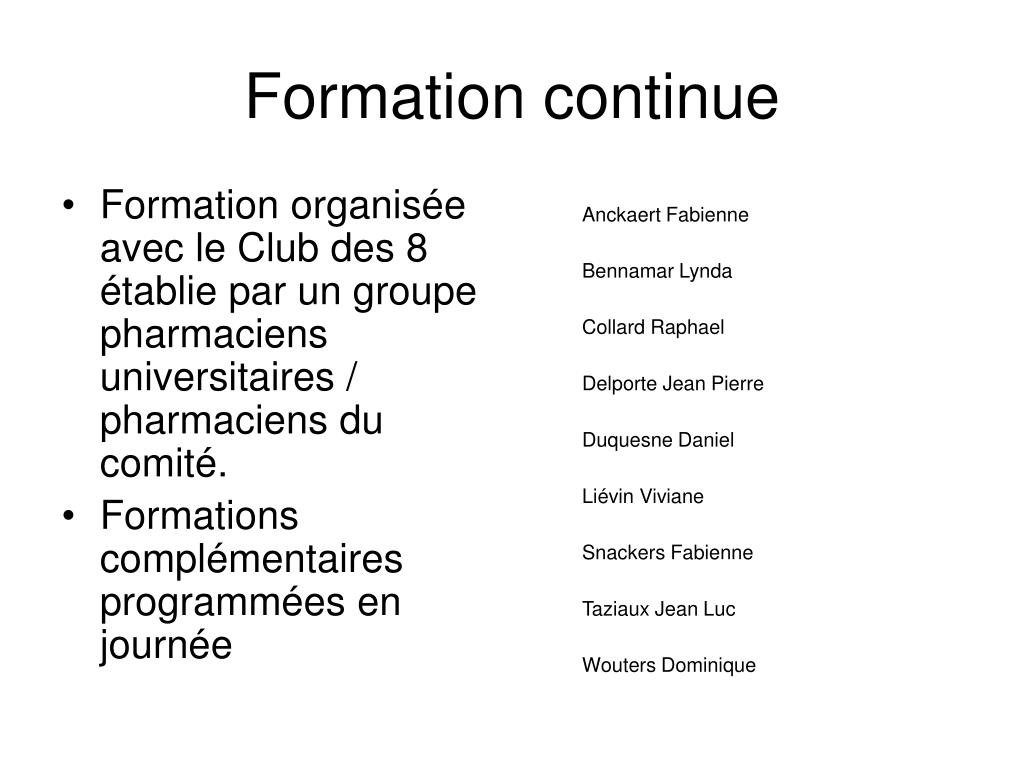 Formation continue

• Formation organisée avec le Club des 8 établie par un groupe pharmaciens universitaires / pharmaciens du comité.
• Formations complémentaires programmées en journée

Anckaert Fabienne

Bennamar Lynda

Collard Raphael

Delporte Jean Pierre

Duquesne Daniel

Liévin Viviane

Snackers Fabienne

Taziaux Jean Luc

Wouters Dominique